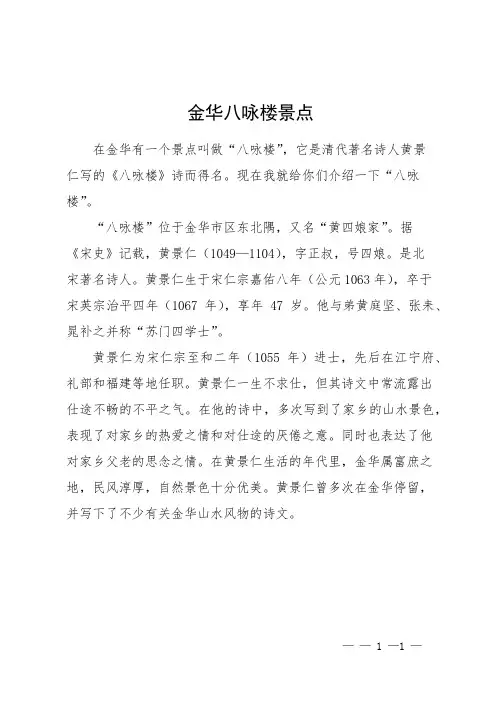 金华八咏楼景点

在金华有一个景点叫做“八咏楼”，它是清代著名诗人黄景仁写的《八咏楼》诗而得名。现在我就给你们介绍一下“八咏楼”。

“八咏楼”位于金华市区东北隅，又名“黄四娘家”。据《宋史》记载，黄景仁（1049—1104），字正叔，号四娘。是北宋著名诗人。黄景仁生于宋仁宗嘉佑八年（公元 1063 年），卒于宋英宗治平四年（1067 年），享年 47 岁。他与弟黄庭坚、张耒、晁补之并称“苏门四学士”。

黄景仁为宋仁宗至和二年（1055 年）进士，先后在江宁府、礼部和福建等地任职。黄景仁一生不求仕，但其诗文中常流露出仕途不畅的不平之气。在他的诗中，多次写到了家乡的山水景色，表现了对家乡的热爱之情和对仕途的厌倦之意。同时也表达了他对家乡父老的思念之情。在黄景仁生活的年代里，金华属富庶之地，民风淳厚，自然景色十分优美。黄景仁曾多次在金华停留，并写下了不少有关金华山水风物的诗文。

— — 1 —1 —